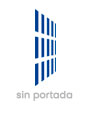 sin portada